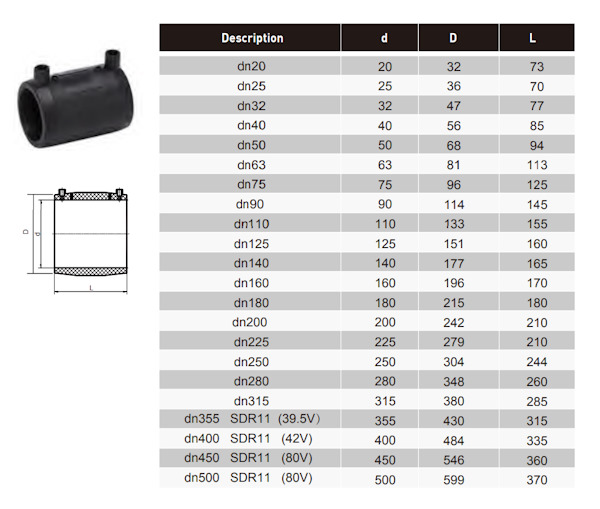 D
d
L

| Description | d | D | L |
|---|---|---|---|
| dn20 | 20 | 32 | 73 |
| dn25 | 25 | 36 | 70 |
| dn32 | 32 | 47 | 77 |
| dn40 | 40 | 56 | 85 |
| dn50 | 50 | 68 | 94 |
| dn63 | 63 | 81 | 113 |
| dn75 | 75 | 96 | 125 |
| dn90 | 90 | 114 | 145 |
| dn110 | 110 | 133 | 155 |
| dn125 | 125 | 151 | 160 |
| dn140 | 140 | 177 | 165 |
| dn160 | 160 | 196 | 170 |
| dn180 | 180 | 215 | 180 |
| dn200 | 200 | 242 | 210 |
| dn225 | 225 | 279 | 210 |
| dn250 | 250 | 304 | 244 |
| dn280 | 280 | 348 | 260 |
| dn315 | 315 | 380 | 285 |
| dn355 SDR11 (39.5V) | 355 | 430 | 315 |
| dn400 SDR11 (42V) | 400 | 484 | 335 |
| dn450 SDR11 (80V) | 450 | 546 | 360 |
| dn500 SDR11 (80V) | 500 | 599 | 370 |